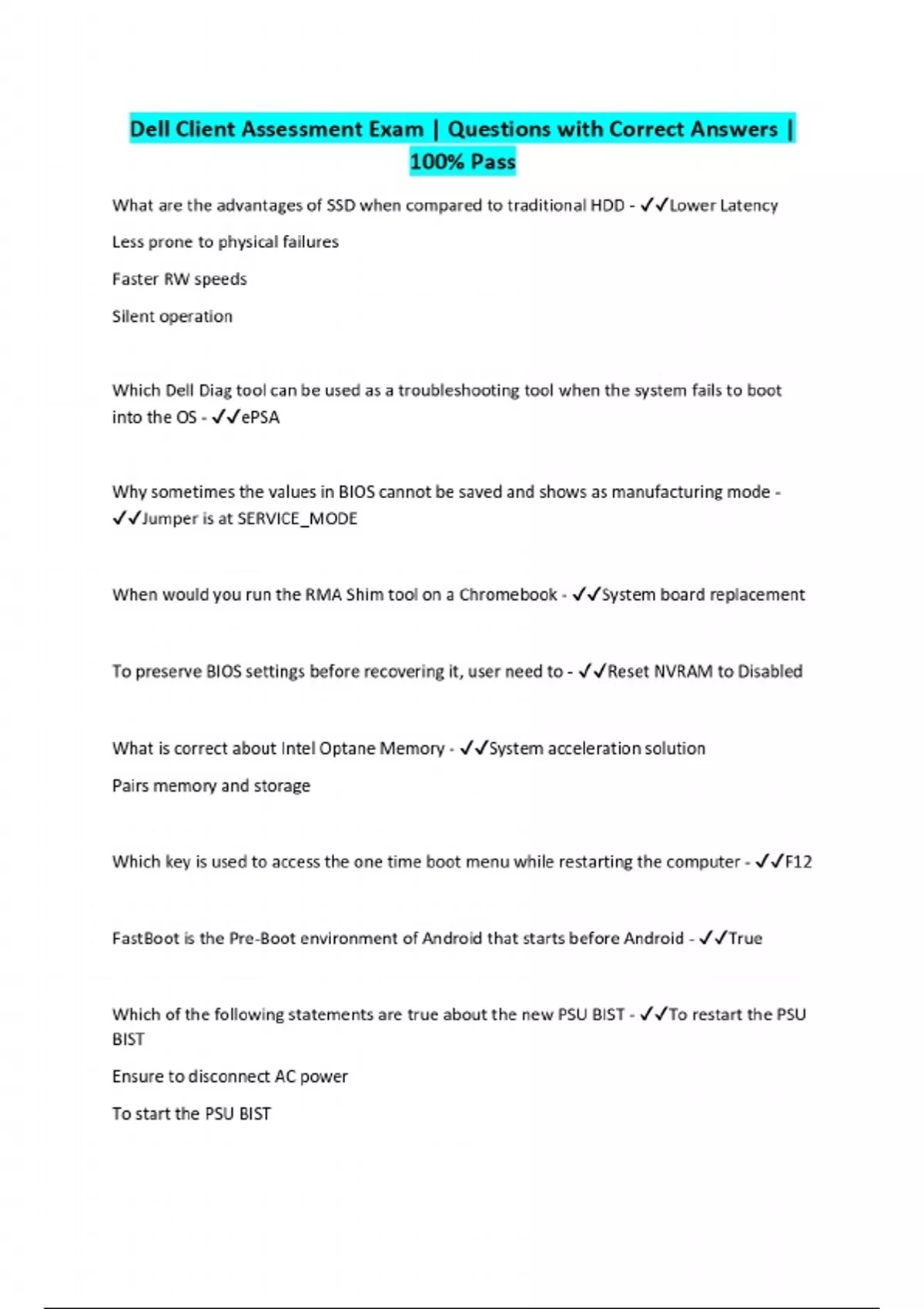 Dell Client Assessment Exam | Questions with Correct Answers | 100% Pass

What are the advantages of SSD when compared to traditional HDD - ✓✓Lower Latency

Less prone to physical failures

Faster RW speeds

Silent operation

Which Dell Diag tool can be used as a troubleshooting tool when the system fails to boot into the OS - ✓✓ePSA

Why sometimes the values in BIOS cannot be saved and shows as manufacturing mode - ✓✓Jumper is at SERVICE_MODE

When would you run the RMA Shim tool on a Chromebook - ✓✓System board replacement

To preserve BIOS settings before recovering it, user need to - ✓✓Reset NVRAM to Disabled

What is correct about Intel Optane Memory - ✓✓System acceleration solution

Pairs memory and storage

Which key is used to access the one time boot menu while restarting the computer - ✓✓F12

FastBoot is the Pre-Boot environment of Android that starts before Android - ✓✓True

Which of the following statements are true about the new PSU BIST - ✓✓To restart the PSU BIST

Ensure to disconnect AC power

To start the PSU BIST